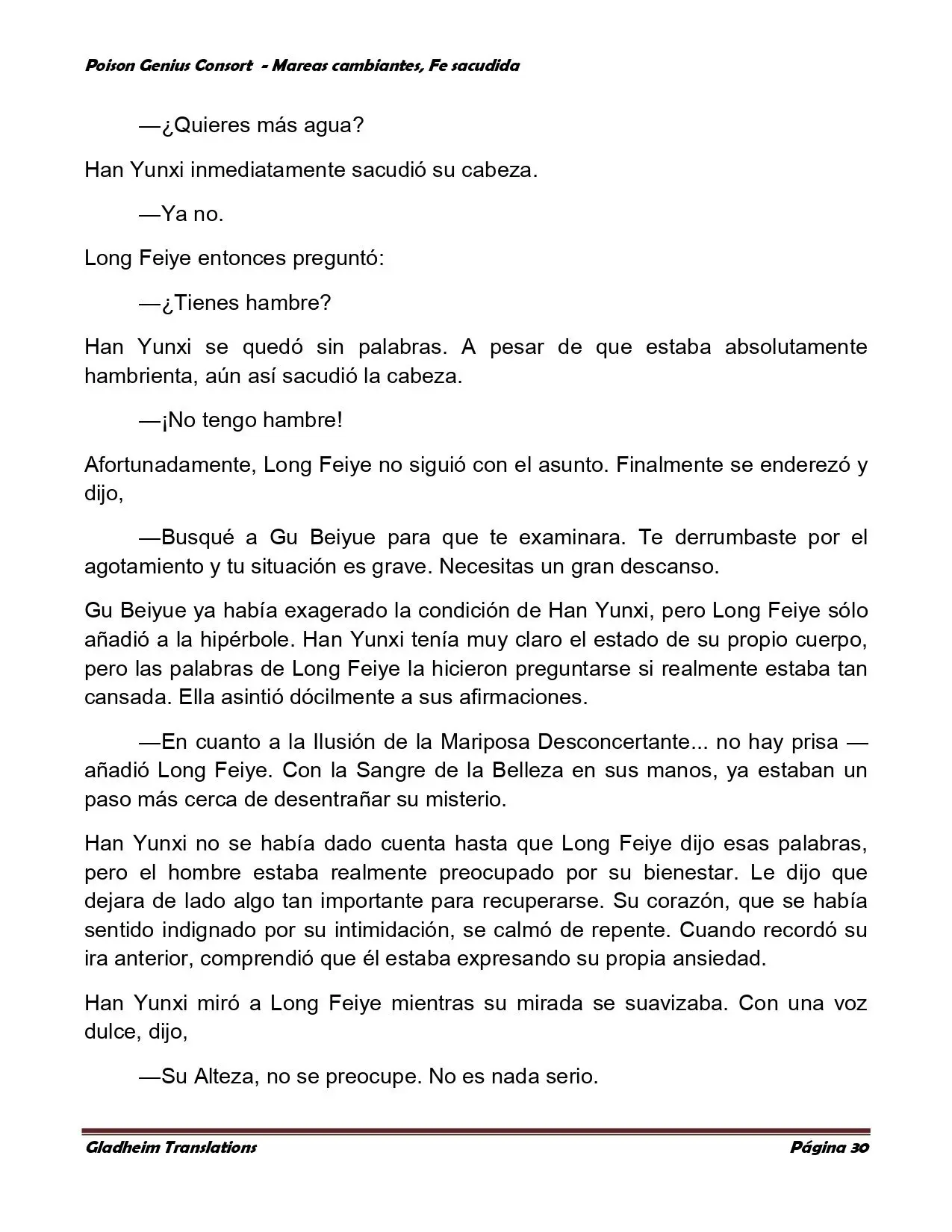 Poison Genius Consort - Mareas cambiantes, Fe sacudida

—¿Quieres más agua?

Han Yunxi inmediatamente sacudió su cabeza.

—Ya no.

Long Feiye entonces preguntó:

—¿Tienes hambre?

Han Yunxi se quedó sin palabras. A pesar de que estaba absolutamente hambrienta, aún así sacudió la cabeza.

—¡No tengo hambre!

Afortunadamente, Long Feiye no siguió con el asunto. Finalmente se enderezó y dijo,

—Busqué a Gu Beiyue para que te examinara. Te derrumbaste por el agotamiento y tu situación es grave. Necesitas un gran descanso.

Gu Beiyue ya había exagerado la condición de Han Yunxi, pero Long Feiye sólo añadió a la hipérbole. Han Yunxi tenía muy claro el estado de su propio cuerpo, pero las palabras de Long Feiye la hicieron preguntarse si realmente estaba tan cansada. Ella asintió dócilmente a sus afirmaciones.

—En cuanto a la Ilusión de la Mariposa Desconcertante... no hay prisa —añadió Long Feiye. Con la Sangre de la Belleza en sus manos, ya estaban un paso más cerca de desentrañar su misterio.

Han Yunxi no se había dado cuenta hasta que Long Feiye dijo esas palabras, pero el hombre estaba realmente preocupado por su bienestar. Le dijo que dejara de lado algo tan importante para recuperarse. Su corazón, que se había sentido indignado por su intimidación, se calmó de repente. Cuando recordó su ira anterior, comprendió que él estaba expresando su propia ansiedad.

Han Yunxi miró a Long Feiye mientras su mirada se suavizaba. Con una voz dulce, dijo,

—Su Alteza, no se preocupe. No es nada serio.

Gladheim Translations
Página 30